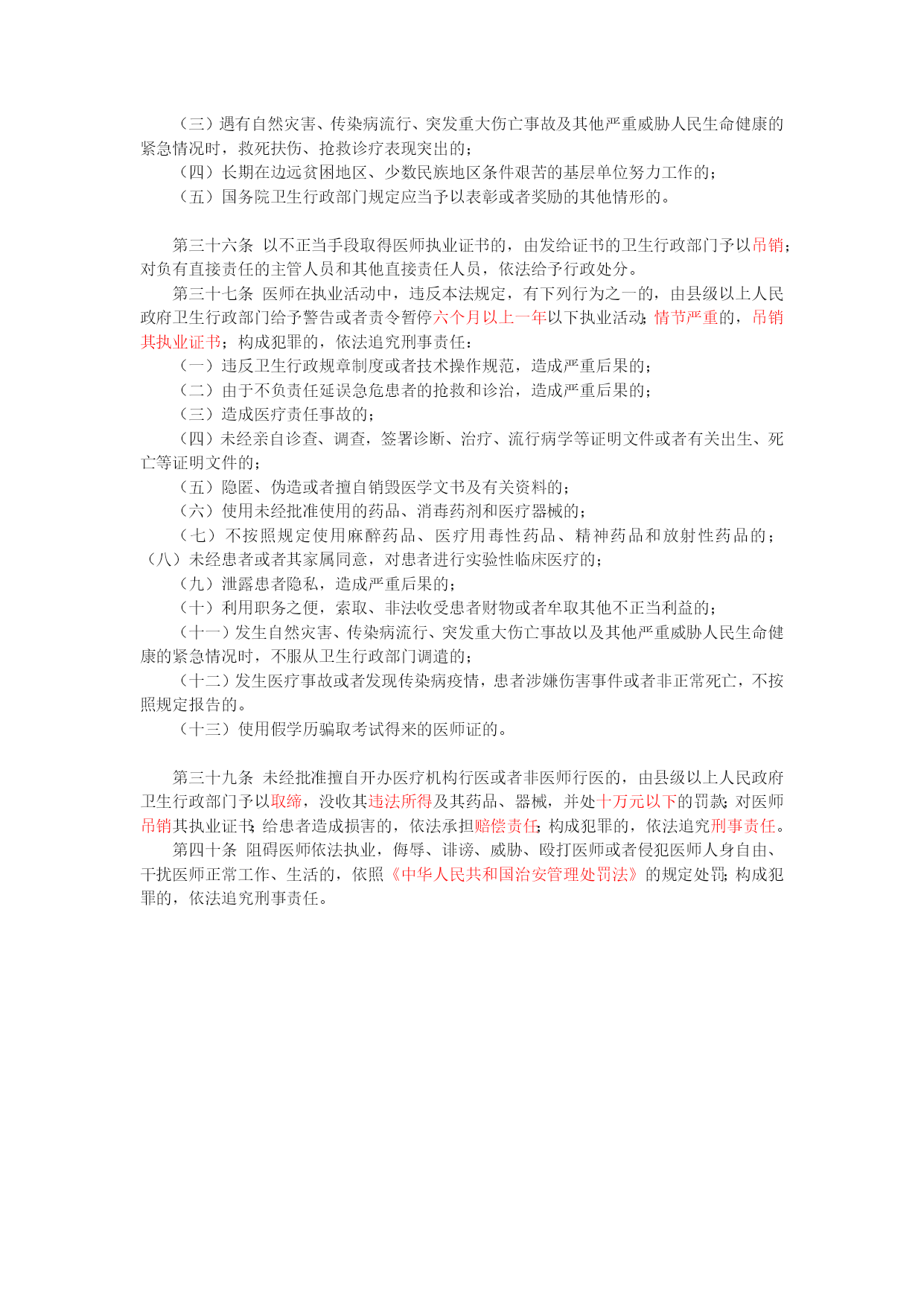 （三）遇有自然灾害、传染病流行、突发重大伤亡事故及其他严重威胁人民生命健康的紧急情况时，救死扶伤、抢救诊疗表现突出的；

（四）长期在边远贫困地区、少数民族地区条件艰苦的基层单位努力工作的；

（五）国务院卫生行政部门规定应当予以表彰或者奖励的其他情形的。

第三十六条 以不正当手段取得医师执业证书的，由发给证书的卫生行政部门予以吊销；对负有直接责任的主管人员和其他直接责任人员，依法给予行政处分。

第三十七条 医师在执业活动中，违反本法规定，有下列行为之一的，由县级以上人民政府卫生行政部门给予警告或者责令暂停六个月以上一年以下执业活动；情节严重的，吊销其执业证书；构成犯罪的，依法追究刑事责任：

（一）违反卫生行政规章制度或者技术操作规范，造成严重后果的；

（二）由于不负责任延误急危患者的抢救和诊治，造成严重后果的；

（三）造成医疗责任事故的；

（四）未经亲自诊查、调查，签署诊断、治疗、流行病学等证明文件或者有关出生、死亡等证明文件的；

（五）隐匿、伪造或者擅自销毁医学文书及有关资料的；

（六）使用未经批准使用的药品、消毒药剂和医疗器械的；

（七）不按照规定使用麻醉药品、医疗用毒性药品、精神药品和放射性药品的；

（八）未经患者或者其家属同意，对患者进行实验性临床医疗的；

（九）泄露患者隐私，造成严重后果的；

（十）利用职务之便，索取、非法收受患者财物或者牟取其他不正当利益的；

（十一）发生自然灾害、传染病流行、突发重大伤亡事故以及其他严重威胁人民生命健康的紧急情况时，不服从卫生行政部门调遣的；

（十二）发生医疗事故或者发现传染病疫情，患者涉嫌伤害事件或者非正常死亡，不按照规定报告的。

（十三）使用假学历骗取考试得来的医师证的。

第三十九条 未经批准擅自开办医疗机构行医或者非医师行医的，由县级以上人民政府卫生行政部门予以取缔，没收其违法所得及其药品、器械，并处十万元以下的罚款；对医师吊销其执业证书；给患者造成损害的，依法承担赔偿责任；构成犯罪的，依法追究刑事责任。

第四十条 阻碍医师依法执业，侮辱、诽谤、威胁、殴打医师或者侵犯医师人身自由、干扰医师正常工作、生活的，依照《中华人民共和国治安管理处罚法》的规定处罚；构成犯罪的，依法追究刑事责任。